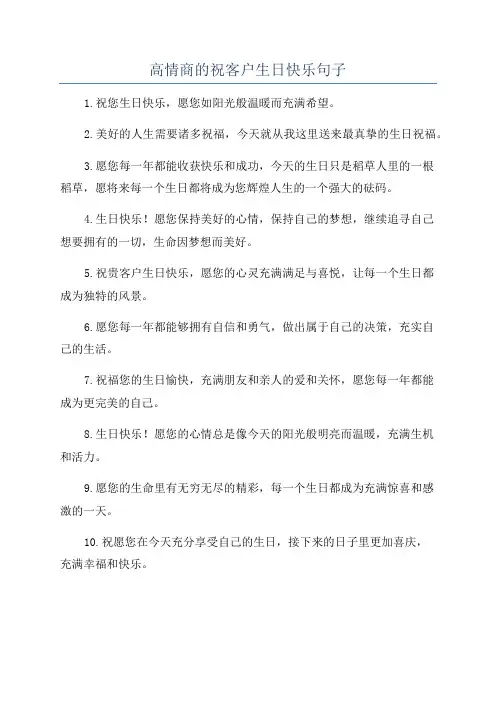 高情商的祝客户生日快乐句子

1.祝您生日快乐，愿您如阳光般温暖而充满希望。

2.美好的人生需要诸多祝福，今天就从我这里送来最真挚的生日祝福。

3.愿您每一年都能收获快乐和成功，今天的生日只是稻草人里的一根稻草，愿将来每一个生日都将成为您辉煌人生的一个强大的砝码。

4.生日快乐！愿您保持美好的心情，保持自己的梦想，继续追寻自己想要拥有的一切，生命因梦想而美好。

5.祝贵客户生日快乐，愿您的心灵充满满足与喜悦，让每一个生日都成为独特的风景。

6.愿您每一年都能够拥有自信和勇气，做出属于自己的决策，充实自己的生活。

7.祝福您的生日愉快，充满朋友和亲人的爱和关怀，愿您每一年都能成为更完美的自己。

8.生日快乐！愿您的心情总是像今天的阳光般明亮而温暖，充满生机和活力。

9.愿您的生命里有无穷无尽的精彩，每一个生日都成为充满惊喜和感激的一天。

10.祝愿您在今天充分享受自己的生日，接下来的日子里更加喜庆，充满幸福和快乐。